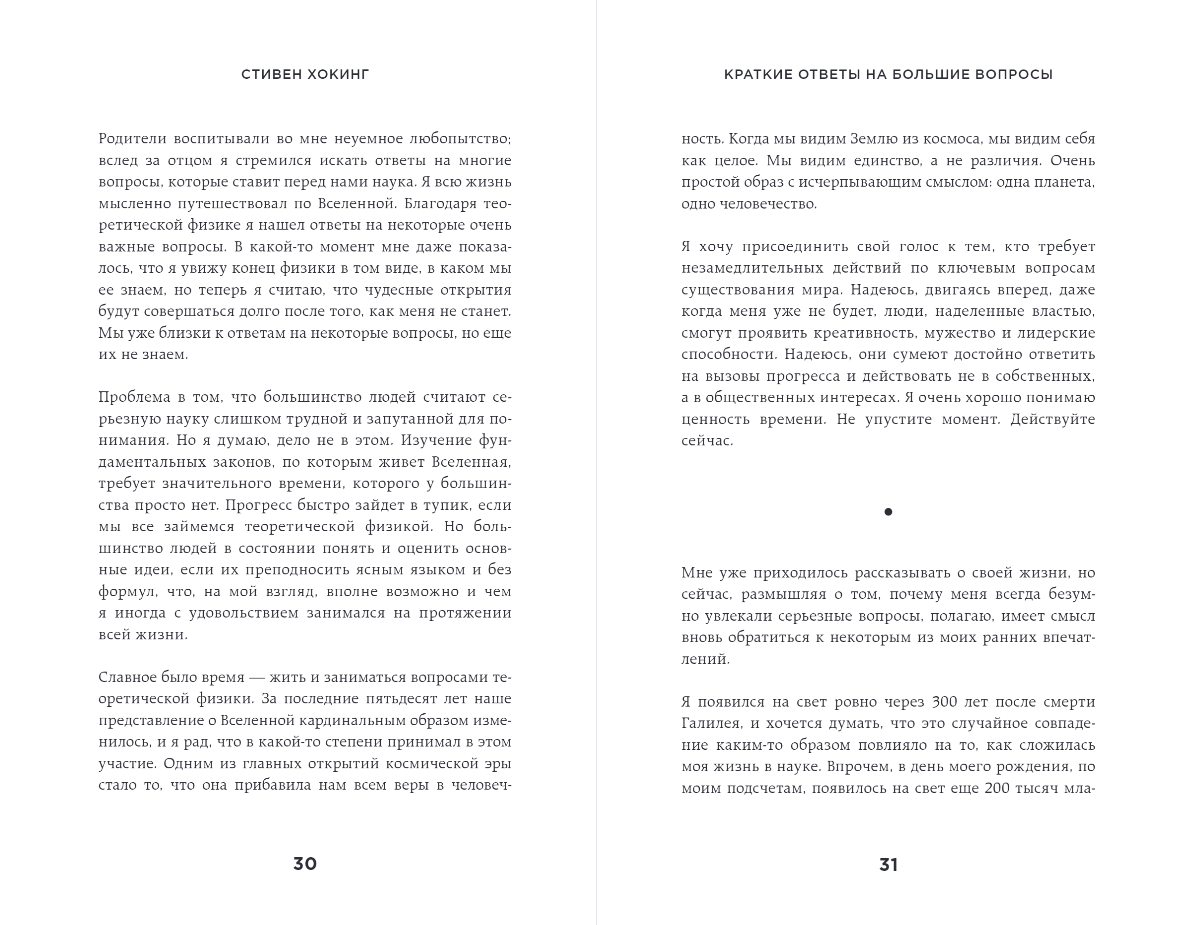 СТИВЕН ХОКИНГ

Родители воспитывали во мне неуемное любопытство; вслед за отцом я стремился искать ответы на многие вопросы, которые ставит перед нами наука. Я всю жизнь мысленно путешествовал по Вселенной. Благодаря теоретической физике я нашел ответы на некоторые очень важные вопросы. В какой-то момент мне даже показалось, что я увижу конец физики в том виде, в каком мы ее знаем, но теперь я считаю, что чудесные открытия будут совершаться долго после того, как меня не станет. Мы уже близки к ответам на некоторые вопросы, но еще их не знаем.

Проблема в том, что большинство людей считают серьезную науку слишком трудной и запутанной для понимания. Но я думаю, дело не в этом. Изучение фундаментальных законов, по которым живет Вселенная, требует значительного времени, которого у большинства просто нет. Прогресс быстро зайдет в тупик, если мы все займемся теоретической физикой. Но большинство людей в состоянии понять и оценить основные идеи, если их преподносить ясным языком и без формул, что, на мой взгляд, вполне возможно и чем я иногда с удовольствием занимался на протяжении всей жизни.

Славное было время — жить и заниматься вопросами теоретической физики. За последние пятьдесят лет наше представление о Вселенной кардинальным образом изменилось, и я рад, что в какой-то степени принимал в этом участие. Одним из главных открытий космической эры стало то, что она прибавила нам всем веры в человеч-

30

КРАТКИЕ ОТВЕТЫ НА БОЛЬШИЕ ВОПРОСЫ

ность. Когда мы видим Землю из космоса, мы видим себя как целое. Мы видим единство, а не различия. Очень простой образ с исчерпывающим смыслом: одна планета, одно человечество.

Я хочу присоединить свой голос к тем, кто требует незамедлительных действий по ключевым вопросам существования мира. Надеюсь, двигаясь вперед, даже когда меня уже не будет, люди, наделенные властью, смогут проявить креативность, мужество и лидерские способности. Надеюсь, они сумеют достойно ответить на вызовы прогресса и действовать не в собственных, а в общественных интересах. Я очень хорошо понимаю ценность времени. Не упустите момент. Действуйте сейчас.

•

Мне уже приходилось рассказывать о своей жизни, но сейчас, размышляя о том, почему меня всегда безумно увлекали серьезные вопросы, полагаю, имеет смысл вновь обратиться к некоторым из моих ранних впечатлений.

Я появился на свет ровно через 300 лет после смерти Галилея, и хочется думать, что это случайное совпадение каким-то образом повлияло на то, как сложилась моя жизнь в науке. Впрочем, в день моего рождения, по моим подсчетам, появилось на свет еще 200 тысяч мла-

31